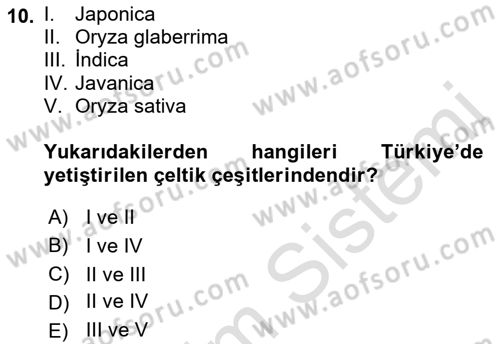 10. I. Japonica
II. Oryza glaberrima
III. İndica
IV. Javanica
V. Oryza sativa

Yukarıdakilerden hangileri Türkiye'de yetiştirilen çeltik çeşitlerindendir?

A) I ve II
B) I ve IV
C) II ve III
D) II ve IV
E) III ve V

www.aofsoru.com
www.aofsoru.com
www.aofsoru.com
www.aofsoru.com
www.aofsoru.com
www.aofsoru.com
www.aofsoru.com
Sistemi